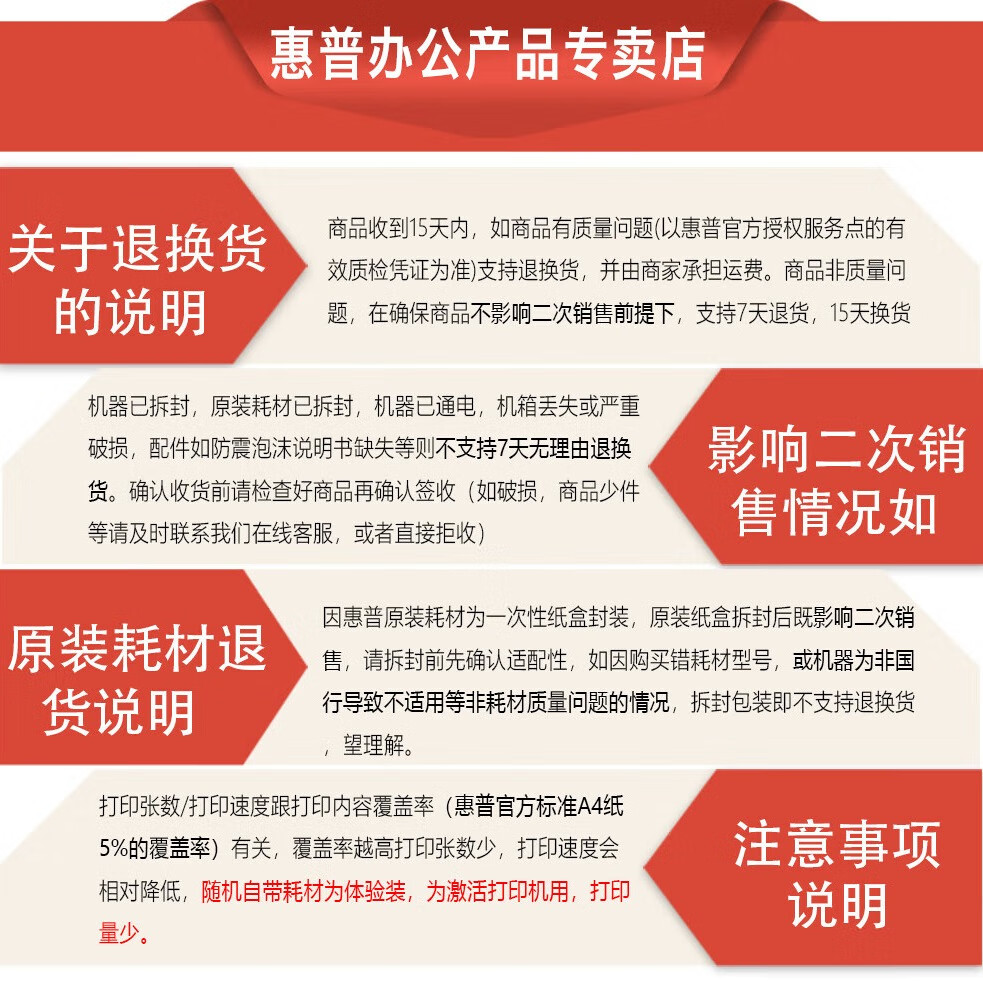 惠普办公产品专卖店

关于退换货的说明

商品收到15天内，如商品有质量问题(以惠普官方授权服务点的有效质检凭证为准)支持退换货，并由商家承担运费。商品非质量问题，在确保商品不影响二次销售前提下，支持7天退货，15天换货

机器已拆封，原装耗材已拆封，机器已通电，机箱丢失或严重破损，配件如防震泡沫说明书缺失等则不支持7天无理由退换货。确认收货前请检查好商品再确认签收（如破损，商品少件等请及时联系我们在线客服，或者直接拒收）

影响二次销售情况如

原装耗材退货说明

因惠普原装耗材为一次性纸盒封装，原装纸盒拆封后既影响二次销售，请拆封前先确认适配性，如因购买错耗材型号，或机器为非国行导致不适用等非耗材质量问题的情况，拆封包装即不支持退换货，望理解。

打印张数/打印速度跟打印内容覆盖率（惠普官方标准A4纸5%的覆盖率）有关，覆盖率越高打印张数少，打印速度会相对降低，随机自带耗材为体验装，为激活打印机用，打印量少。

注意事项说明